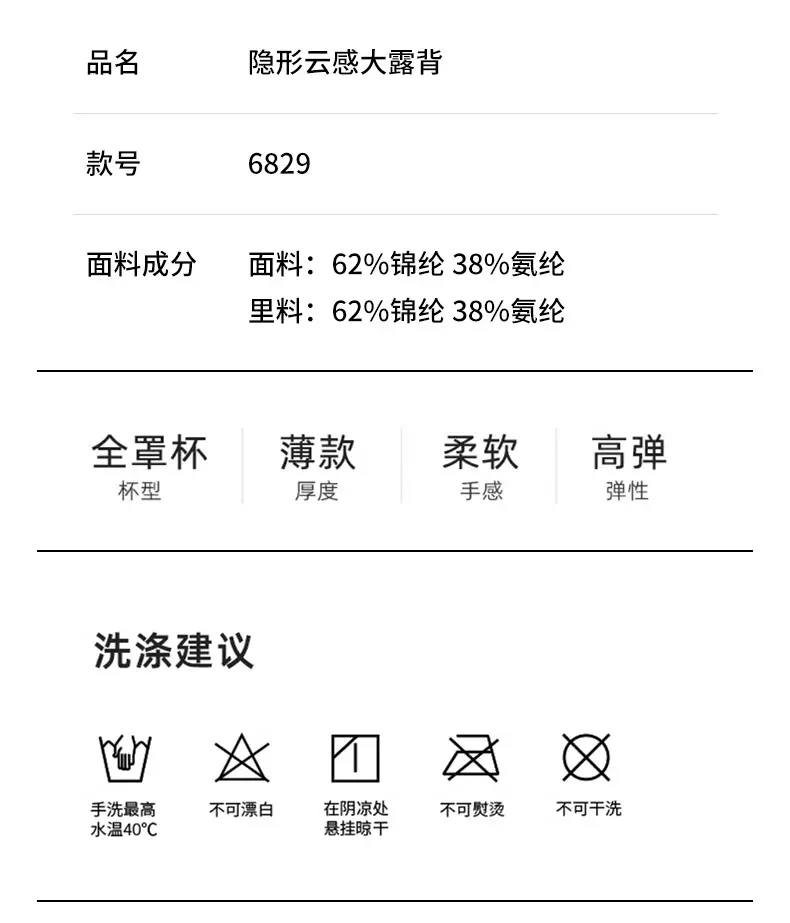 品名 隐形云感大露背

款号 6829

面料成分 面料：62%锦纶 38%氨纶
里料：62%锦纶 38%氨纶

全罩杯
杯型

薄款
厚度

柔软
手感

高弹
弹性

洗涤建议

手洗最高
水温40°C

不可漂白

在阴凉处
悬挂晾干

不可熨烫

不可干洗